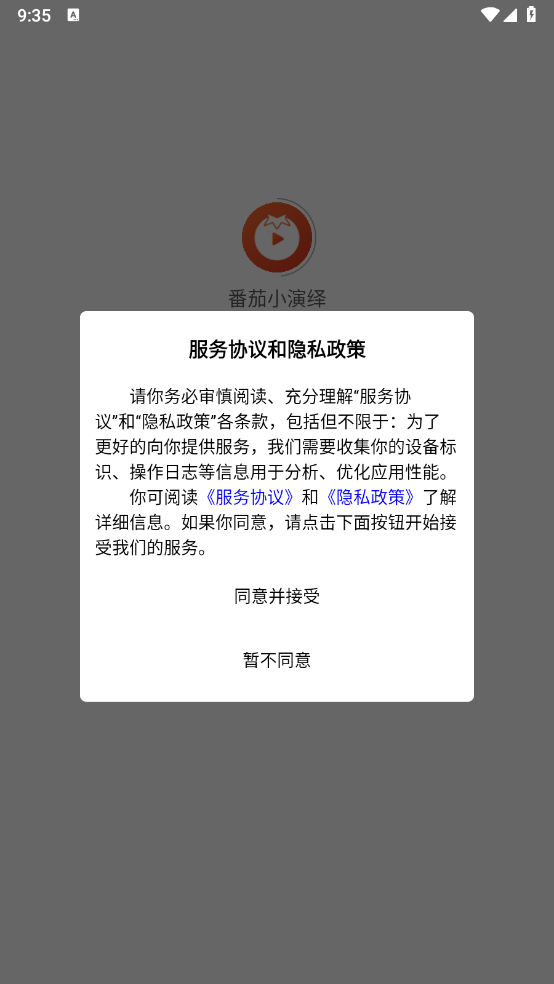 9:35

番茄小演绎

服务协议和隐私政策

请你务必审慎阅读、充分理解“服务协议”和“隐私政策”各条款，包括但不限于：为了更好的向你提供服务，我们需要收集你的设备标识、操作日志等信息用于分析、优化应用性能。

你可阅读《服务协议》和《隐私政策》了解详细信息。如果你同意，请点击下面按钮开始接受我们的服务。

同意并接受

暂不同意